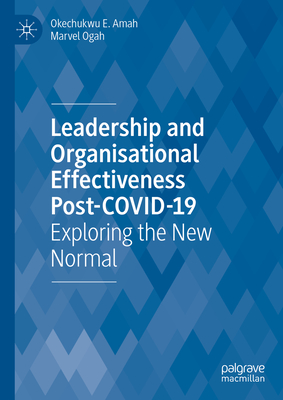 Okechukwu E. Amah
Marvel Ogah

Leadership and Organisational Effectiveness Post-COVID-19
Exploring the New Normal

palgrave
macmillan